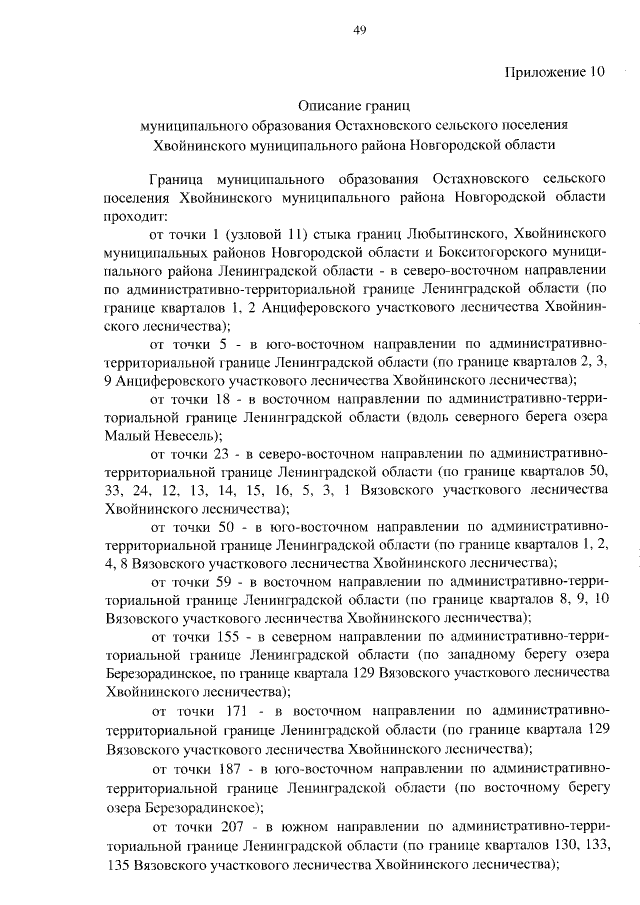 49

Приложение 10

Описание границ
муниципального образования Остахновского сельского поселения
Хвойнинского муниципального района Новгородской области

Граница муниципального образования Остахновского сельского поселения Хвойнинского муниципального района Новгородской области проходит:

от точки 1 (узловой 11) стыка границ Любытинского, Хвойнинского муниципальных районов Новгородской области и Бокситогорского муниципального района Ленинградской области - в северо-восточном направлении по административно-территориальной границе Ленинградской области (по границе кварталов 1, 2 Анциферовского участкового лесничества Хвойнинского лесничества);

от точки 5 - в юго-восточном направлении по административно-территориальной границе Ленинградской области (по границе кварталов 2, 3, 9 Анциферовского участкового лесничества Хвойнинского лесничества);

от точки 18 - в восточном направлении по административно-территориальной границе Ленинградской области (вдоль северного берега озера Малый Невесель);

от точки 23 - в северо-восточном направлении по административно-территориальной границе Ленинградской области (по границе кварталов 50, 33, 24, 12, 13, 14, 15, 16, 5, 3, 1 Вязовского участкового лесничества Хвойнинского лесничества);

от точки 50 - в юго-восточном направлении по административно-территориальной границе Ленинградской области (по границе кварталов 1, 2, 4, 8 Вязовского участкового лесничества Хвойнинского лесничества);

от точки 59 - в восточном направлении по административно-территориальной границе Ленинградской области (по границе кварталов 8, 9, 10 Вязовского участкового лесничества Хвойнинского лесничества);

от точки 155 - в северном направлении по административно-территориальной границе Ленинградской области (по западному берегу озера Березорадинское, по границе квартала 129 Вязовского участкового лесничества Хвойнинского лесничества);

от точки 171 - в восточном направлении по административно-территориальной границе Ленинградской области (по границе квартала 129 Вязовского участкового лесничества Хвойнинского лесничества);

от точки 187 - в юго-восточном направлении по административно-территориальной границе Ленинградской области (по восточному берегу озера Березорадинское);

от точки 207 - в южном направлении по административно-территориальной границе Ленинградской области (по границе кварталов 130, 133, 135 Вязовского участкового лесничества Хвойнинского лесничества);